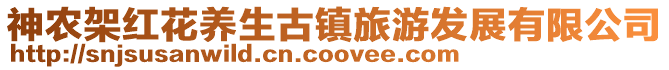 神农架红花养生古镇旅游发展有限公司
http://snjsusanwild.cn.coovee.com